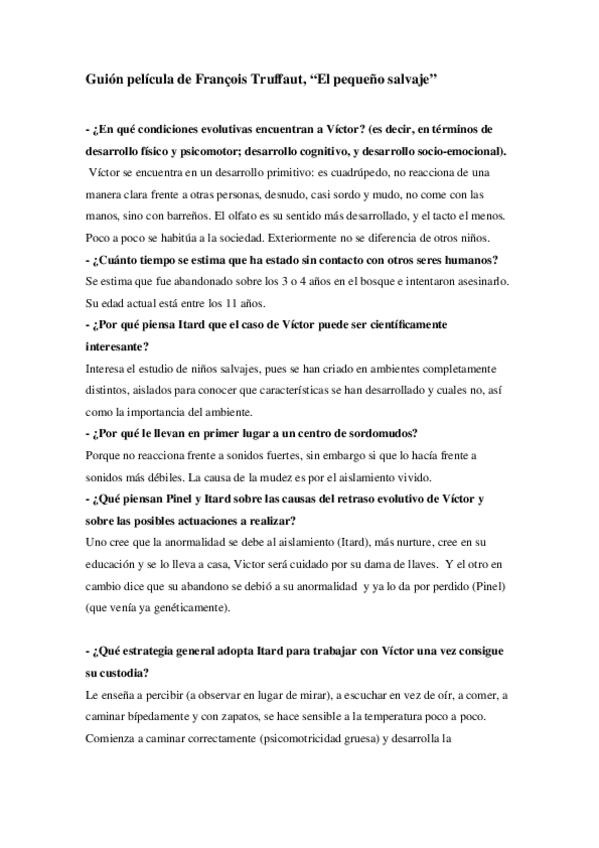 Guión película de François Truffaut, “El pequeño salvaje”

- ¿En qué condiciones evolutivas encuentran a Víctor? (es decir, en términos de desarrollo físico y psicomotor; desarrollo cognitivo, y desarrollo socio-emocional).

Víctor se encuentra en un desarrollo primitivo: es cuadrúpedo, no reacciona de una manera clara frente a otras personas, desnudo, casi sordo y mudo, no come con las manos, sino con barreños. El olfato es su sentido más desarrollado, y el tacto el menos. Poco a poco se habitúa a la sociedad. Exteriormente no se diferencia de otros niños.

- ¿Cuánto tiempo se estima que ha estado sin contacto con otros seres humanos?

Se estima que fue abandonado sobre los 3 o 4 años en el bosque e intentaron asesinarlo. Su edad actual está entre los 11 años.

- ¿Por qué piensa Itard que el caso de Víctor puede ser científicamente interesante?

Interesa el estudio de niños salvajes, pues se han criado en ambientes completamente distintos, aislados para conocer que características se han desarrollado y cuales no, así como la importancia del ambiente.

- ¿Por qué le llevan en primer lugar a un centro de sordomudos?

Porque no reacciona frente a sonidos fuertes, sin embargo si que lo hacía frente a sonidos más débiles. La causa de la mudez es por el aislamiento vivido.

- ¿Qué piensan Pinel y Itard sobre las causas del retraso evolutivo de Víctor y sobre las posibles actuaciones a realizar?

Uno cree que la anormalidad se debe al aislamiento (Itard), más nurture, cree en su educación y se lo lleva a casa, Victor será cuidado por su dama de llaves. Y el otro en cambio dice que su abandono se debió a su anormalidad y ya lo da por perdido (Pinel) (que venía ya genéticamente).

- ¿Qué estrategia general adopta Itard para trabajar con Víctor una vez consigue su custodia?

Le enseña a percibir (a observar en lugar de mirar), a escuchar en vez de oír, a comer, a caminar bípedamente y con zapatos, se hace sensible a la temperatura poco a poco. Comienza a caminar correctamente (psicomotricidad gruesa) y desarrolla la